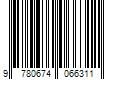 9 780674 066311